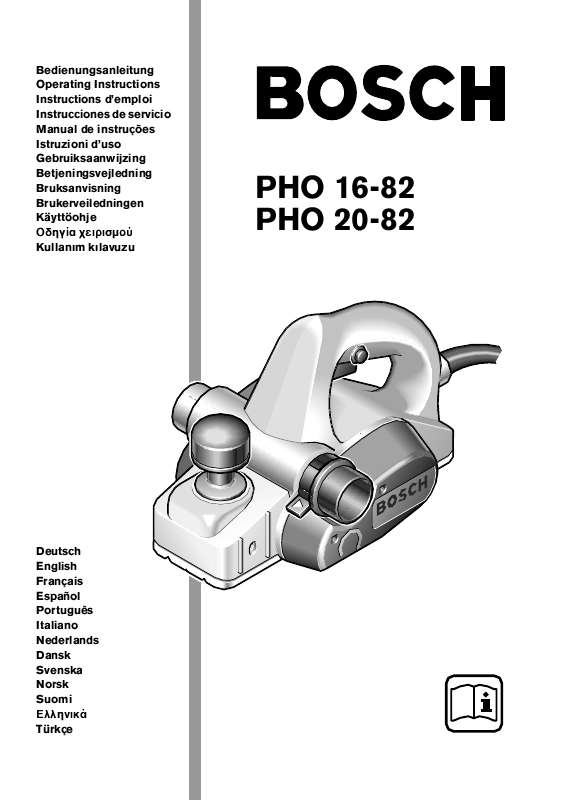 Bedienungsanleitung
Operating Instructions
Instructions d'emploi
Instrucciones de servicio
Manual de instruções
Istruzioni d'uso
Gebruiksaanwijzing
Betjeningsvejledning
Bruksanvisning
Brukerveiledningen
Käyttöohje
Οδηγία χειρισμού
Kullanım kılavuzu

BOSCH

PHO 16-82
PHO 20-82

BOSCH

Deutsch
English
Français
Español
Português
Italiano
Nederlands
Dansk
Svenska
Norsk
Suomi
Ελληνικά
Türkçe